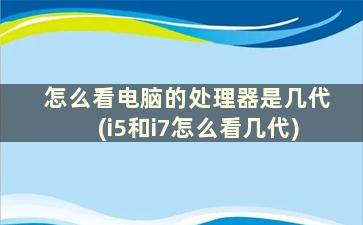 怎么看电脑的处理器是几代(i5和i7怎么看几代)